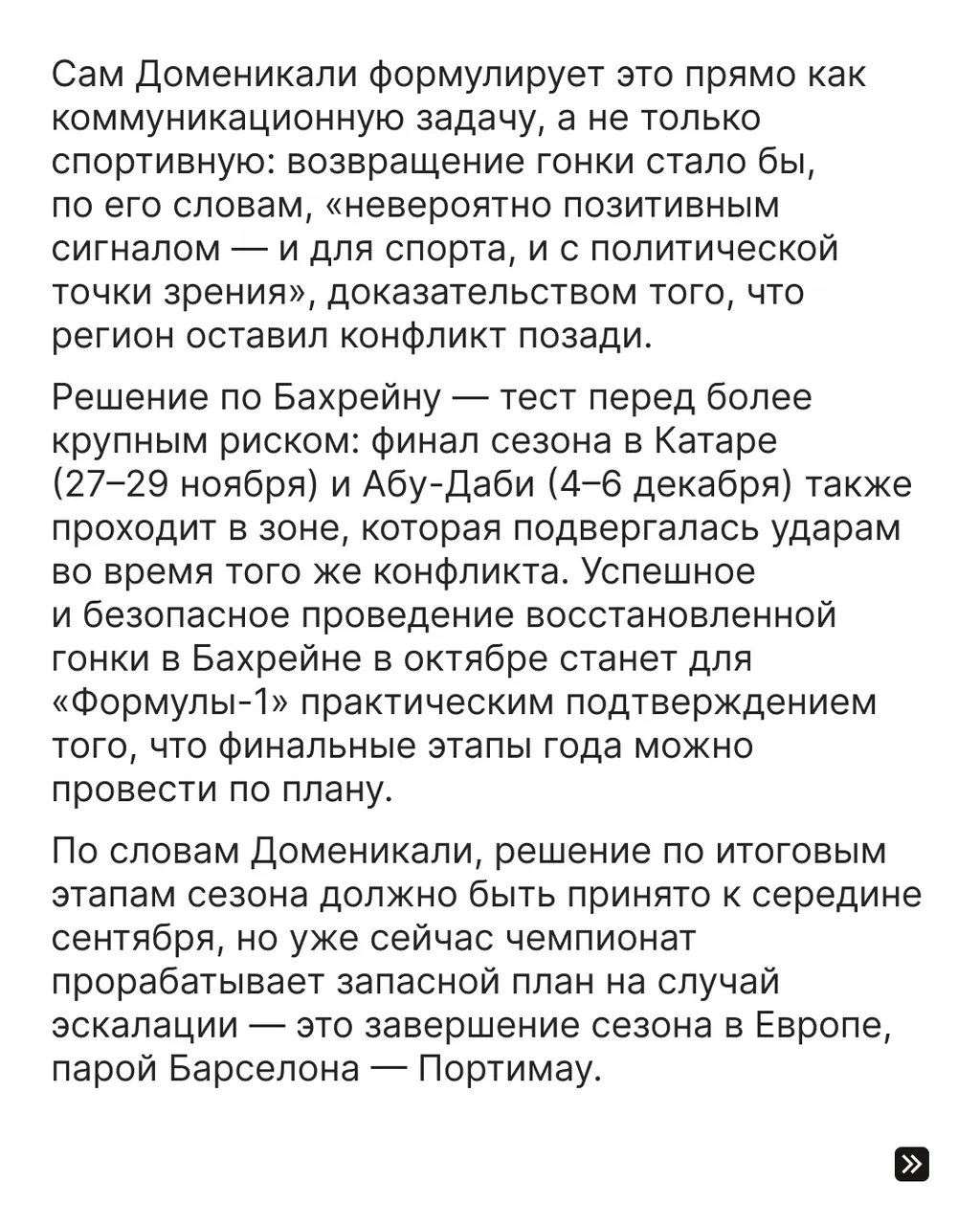 Сам Доменикали формулирует это прямо как коммуникационную задачу, а не только спортивную: возвращение гонки стало бы, по его словам, «невероятно позитивным сигналом — и для спорта, и с политической точки зрения», доказательством того, что регион оставил конфликт позади.

Решение по Бахрейну — тест перед более крупным риском: финал сезона в Катаре (27–29 ноября) и Абу-Даби (4–6 декабря) также проходит в зоне, которая подвергалась ударам во время того же конфликта. Успешное и безопасное проведение восстановленной гонки в Бахрейне в октябре станет для «Формулы-1» практическим подтверждением того, что финальные этапы года можно провести по плану.

По словам Доменикали, решение по итоговым этапам сезона должно быть принято к середине сентября, но уже сейчас чемпионат прорабатывает запасной план на случай эскалации — это завершение сезона в Европе, парой Барселона — Портимау.

»